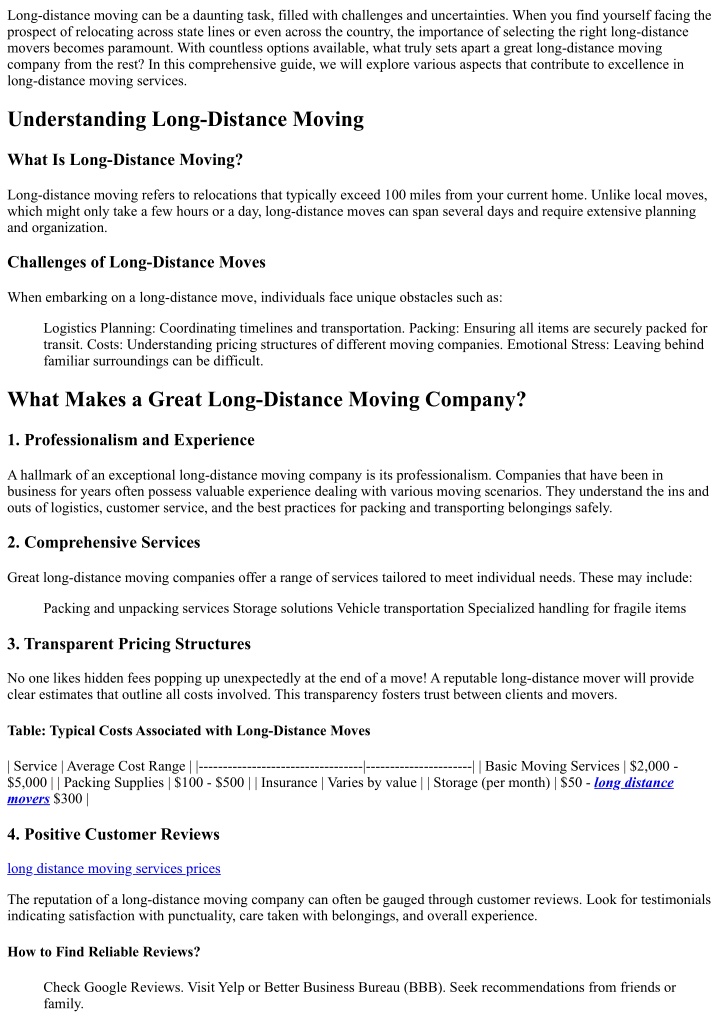 Long-distance moving can be a daunting task, filled with challenges and uncertainties. When you find yourself facing the prospect of relocating across state lines or even across the country, the importance of selecting the right long-distance movers becomes paramount. With countless options available, what truly sets apart a great long-distance moving company from the rest? In this comprehensive guide, we will explore various aspects that contribute to excellence in long-distance moving services.

Understanding Long-Distance Moving

What Is Long-Distance Moving?

Long-distance moving refers to relocations that typically exceed 100 miles from your current home. Unlike local moves, which might only take a few hours or a day, long-distance moves can span several days and require extensive planning and organization.

Challenges of Long-Distance Moves

When embarking on a long-distance move, individuals face unique obstacles such as:

Logistics Planning: Coordinating timelines and transportation. Packing: Ensuring all items are securely packed for transit. Costs: Understanding pricing structures of different moving companies. Emotional Stress: Leaving behind familiar surroundings can be difficult.

What Makes a Great Long-Distance Moving Company?

1. Professionalism and Experience

A hallmark of an exceptional long-distance moving company is its professionalism. Companies that have been in business for years often possess valuable experience dealing with various moving scenarios. They understand the ins and outs of logistics, customer service, and the best practices for packing and transporting belongings safely.

2. Comprehensive Services

Great long-distance moving companies offer a range of services tailored to meet individual needs. These may include:

Packing and unpacking services Storage solutions Vehicle transportation Specialized handling for fragile items

3. Transparent Pricing Structures

No one likes hidden fees popping up unexpectedly at the end of a move! A reputable long-distance mover will provide clear estimates that outline all costs involved. This transparency fosters trust between clients and movers.

Table: Typical Costs Associated with Long-Distance Moves

| Service | Average Cost Range | |-----------------------------------|----------------------| | Basic Moving Services | $2,000 - $5,000 | | Packing Supplies | $100 - $500 | | Insurance | Varies by value | | Storage (per month) | $50 - long distance movers $300 |

4. Positive Customer Reviews

long distance moving services prices

The reputation of a long-distance moving company can often be gauged through customer reviews. Look for testimonials indicating satisfaction with punctuality, care taken with belongings, and overall experience.

How to Find Reliable Reviews?

Check Google Reviews. Visit Yelp or Better Business Bureau (BBB). Seek recommendations from friends or family.